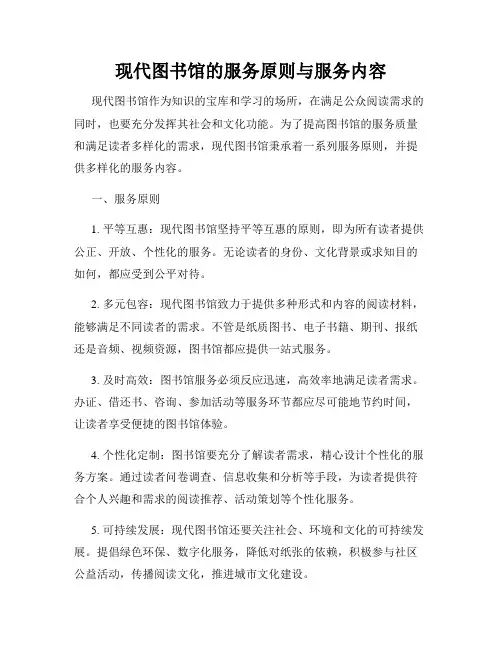 现代图书馆的服务原则与服务内容

现代图书馆作为知识的宝库和学习的场所，在满足公众阅读需求的同时，也要充分发挥其社会和文化功能。为了提高图书馆的服务质量和满足读者多样化的需求，现代图书馆秉承着一系列服务原则，并提供多样化的服务内容。

一、服务原则

1. 平等互惠：现代图书馆坚持平等互惠的原则，即为所有读者提供公正、开放、个性化的服务。无论读者的身份、文化背景或求知目的如何，都应受到公平对待。

2. 多元包容：现代图书馆致力于提供多种形式和内容的阅读材料，能够满足不同读者的需求。不管是纸质图书、电子书籍、期刊、报纸还是音频、视频资源，图书馆都应提供一站式服务。

3. 及时高效：图书馆服务必须反应迅速，高效率地满足读者需求。办证、借还书、咨询、参加活动等服务环节都应尽可能地节约时间，让读者享受便捷的图书馆体验。

4. 个性化定制：图书馆要充分了解读者需求，精心设计个性化的服务方案。通过读者问卷调查、信息收集和分析等手段，为读者提供符合个人兴趣和需求的阅读推荐、活动策划等个性化服务。

5. 可持续发展：现代图书馆还要关注社会、环境和文化的可持续发展。提倡绿色环保、数字化服务，降低对纸张的依赖，积极参与社区公益活动，传播阅读文化，推进城市文化建设。